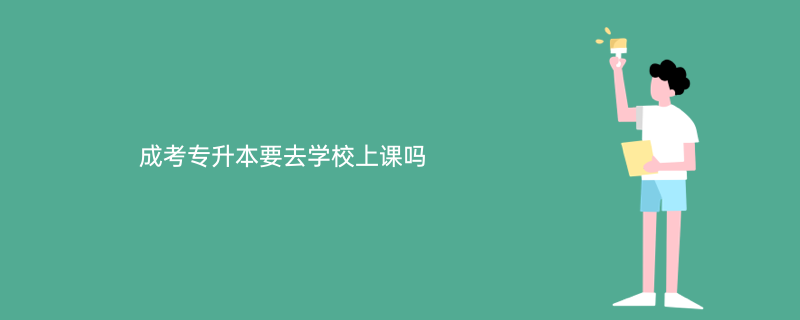 成考专升本要去学校上课吗